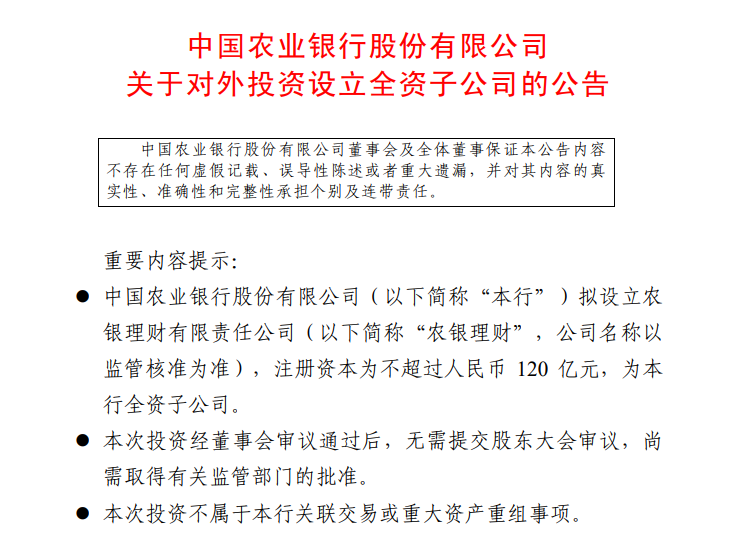 中国农业银行股份有限公司
关于对外投资设立全资子公司的公告

中国农业银行股份有限公司董事会及全体董事保证本公告内容不存在任何虚假记载、误导性陈述或者重大遗漏，并对其内容的真实性、准确性和完整性承担个别及连带责任。

重要内容提示：

• 中国农业银行股份有限公司（以下简称“本行”）拟设立农银理财有限责任公司（以下简称“农银理财”，公司名称以监管核准为准），注册资本为不超过人民币120亿元，为本行全资子公司。

• 本次投资经董事会审议通过后，无需提交股东大会审议，尚需取得有关监管部门的批准。

• 本次投资不属于本行关联交易或重大资产重组事项。